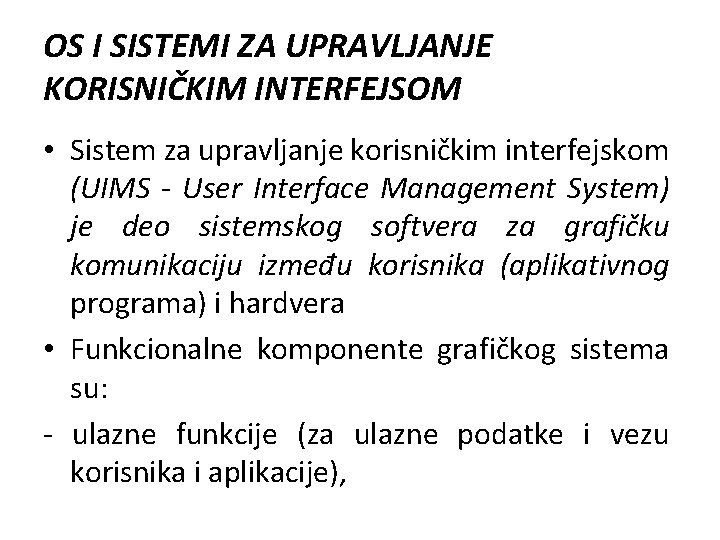 OS I SISTEMI ZA UPRAVLJANJE KORISNIČKIM INTERFEJSOM

• Sistem za upravljanje korisničkim interfejskom (UIMS - User Interface Management System) je deo sistemskog softvera za grafičku komunikaciju između korisnika (aplikativnog programa) i hardvera

• Funkcionalne komponente grafičkog sistema su:

- ulazne funkcije (za ulazne podatke i vezu korisnika i aplikacije),